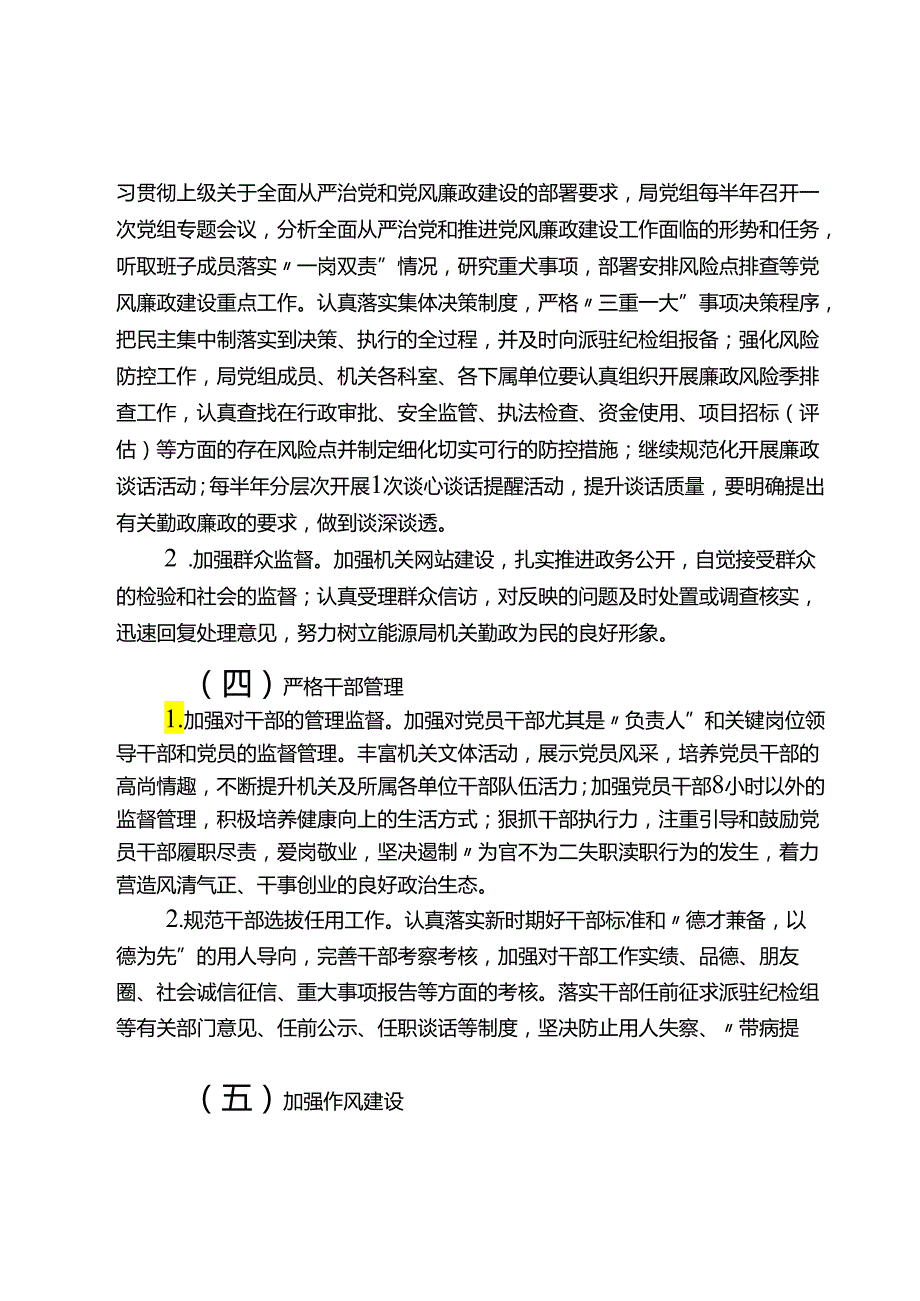 习贯彻上级关于全面从严治党和党风廉政建设的部署要求，局党组每半年召开一次党组专题会议，分析全面从严治党和推进党风廉政建设工作面临的形势和任务，听取班子成员落实〃一岗双责”情况，研究重大事项，部署安排风险点排查等党风廉政建设重点工作。认真落实集体决策制度，严格〃三重一大”事项决策程序，把民主集中制落实到决策、执行的全过程，并及时向派驻纪检组报备；强化风险防控工作，局党组成员、机关各科室、各下属单位要认真组织开展廉政风险季排查工作，认真查找在行政审批、安全监管、执法检查、资金使用、项目招标（评估）等方面的存在风险点并制定细化切实可行的防控措施；继续规范化开展廉政谈话活动；每半年分层次开展1次谈心谈话提醒活动，提升谈话质量，要明确提出有关勤政廉政的要求，做到谈深谈透。

2 .加强群众监督。加强机关网站建设，扎实推进政务公开，自觉接受群众的检验和社会的监督；认真受理群众信访，对反映的问题及时处置或调查核实，迅速回复处理意见，努力树立能源局机关勤政为民的良好形象。

（四）严格干部管理

1.加强对干部的管理监督。加强对党员干部尤其是〃负责人”和关键岗位领导干部和党员的监督管理。丰富机关文体活动，展示党员风采，培养党员干部的高尚情趣，不断提升机关及所属各单位干部队伍活力；加强党员干部8小时以外的监督管理，积极培养健康向上的生活方式；狠抓干部执行力，注重引导和鼓励党员干部履职尽责，爱岗敬业，坚决遏制〃为官不为二失职渎职行为的发生，着力营造风清气正、干事创业的良好政治生态。

2.规范干部选拔任用工作。认真落实新时期好干部标准和〃德才兼备，以德为先”的用人导向，完善干部考察考核，加强对干部工作实绩、品德、朋友圈、社会诚信征信、重大事项报告等方面的考核。落实干部任前征求派驻纪检组等有关部门意见、任前公示、任职谈话等制度，坚决防止用人失察、〃带病提

（五）加强作风建设